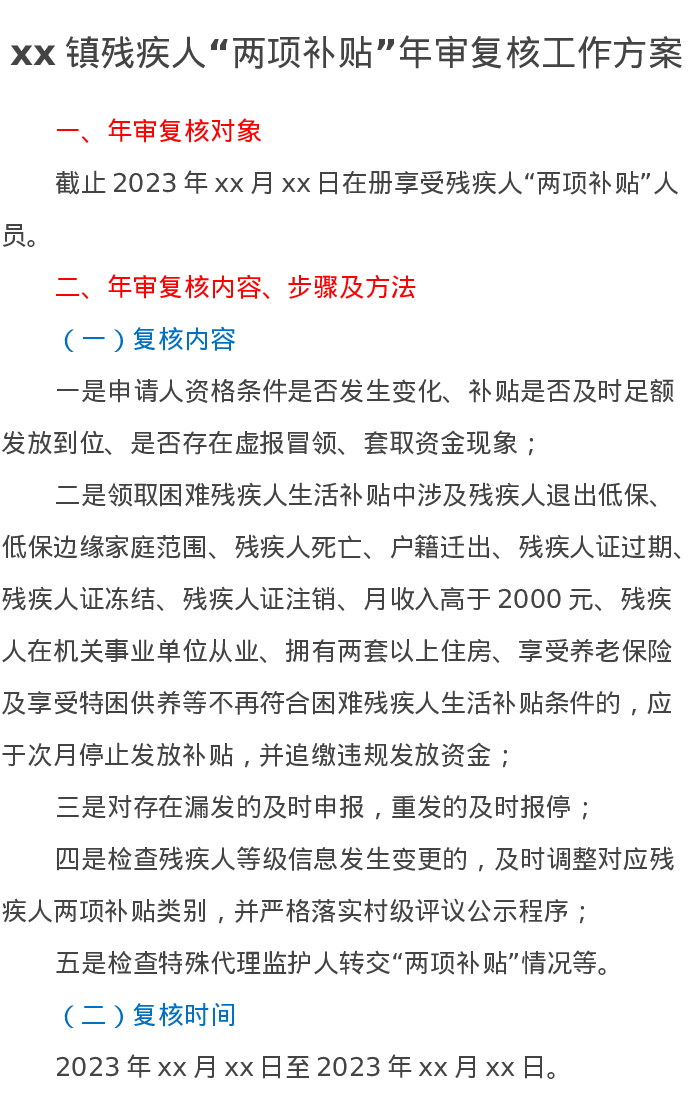 xx 镇残疾人“两项补贴”年审复核工作方案

一、年审复核对象

截止 2023 年 xx 月 xx 日在册享受残疾人“两项补贴”人员。

二、年审复核内容、步骤及方法

（一）复核内容

一是申请人资格条件是否发生变化、补贴是否及时足额发放到位、是否存在虚报冒领、套取资金现象；

二是领取困难残疾人生活补贴中涉及残疾人退出低保、低保边缘家庭范围、残疾人死亡、户籍迁出、残疾人证过期、残疾人证冻结、残疾人证注销、月收入高于 2000 元、残疾人在机关事业单位从业、拥有两套以上住房、享受养老保险及享受特困供养等不再符合困难残疾人生活补贴条件的，应于次月停止发放补贴，并追缴违规发放资金；

三是对存在漏发的及时申报，重发的及时报停；

四是检查残疾人等级信息发生变更的，及时调整对应残疾人两项补贴类别，并严格落实村级评议公示程序；

五是检查特殊代理监护人转交“两项补贴”情况等。

（二）复核时间

2023 年 xx 月 xx 日至 2023 年 xx 月 xx 日。